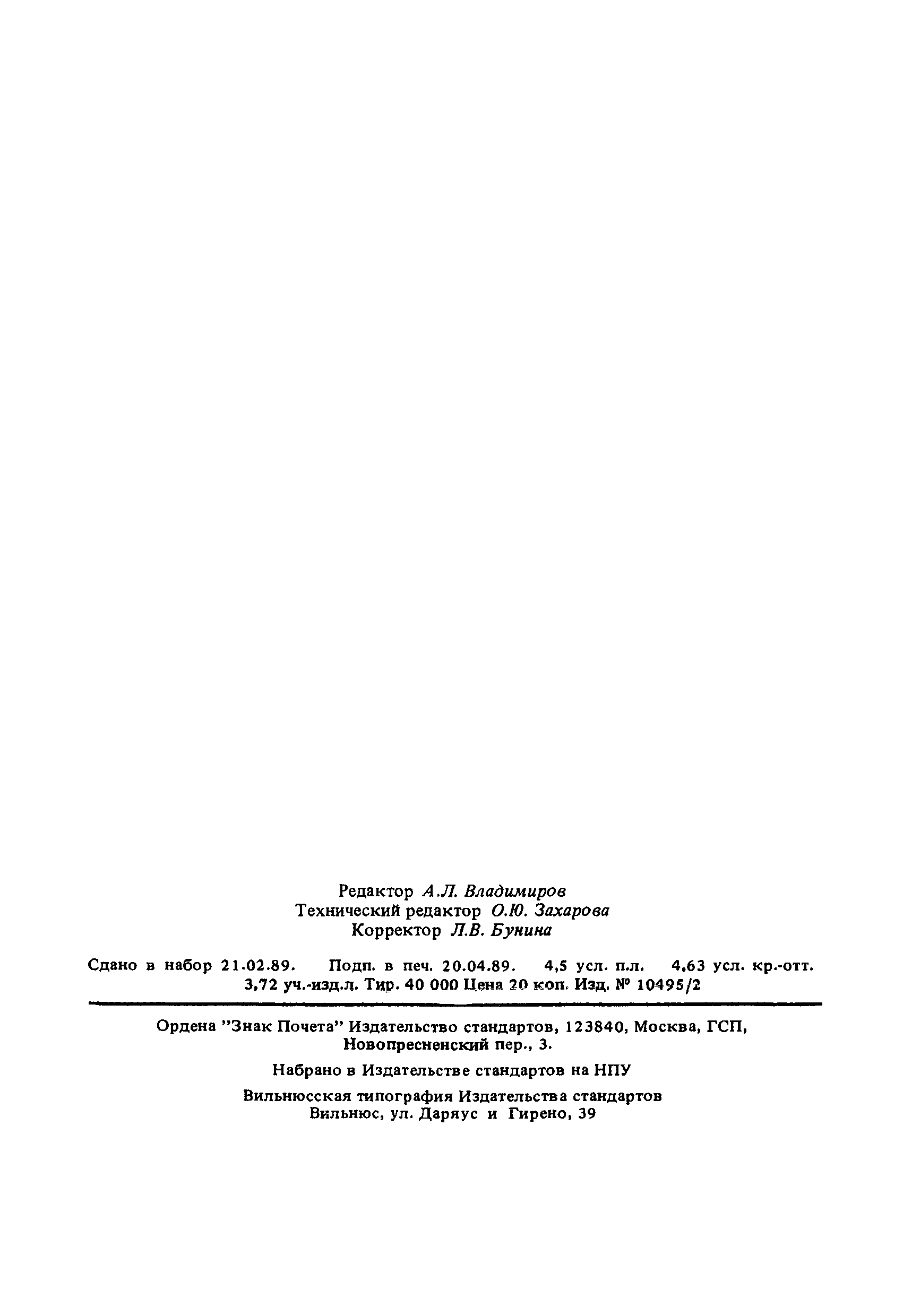 Редактор А.Л. Владимиров
Технический редактор О.Ю. Захарова
Корректор Л.В. Бунина

Сдано в набор 21.02.89. Подп. в печ. 20.04.89. 4,5 усл. п.л. 4,63 усл. кр.-отт. 3,72 уч.-изд.л. Тир. 40 000 Цена 20 коп. Изд. № 10495/2

Ордена "Знак Почета" Издательство стандартов, 123840, Москва, ГСП, Новопресненский пер., 3.

Набрано в Издательстве стандартов на НПУ

Вильнюсская типография Издательства стандартов
Вильнюс, ул. Даряус и Гирено, 39